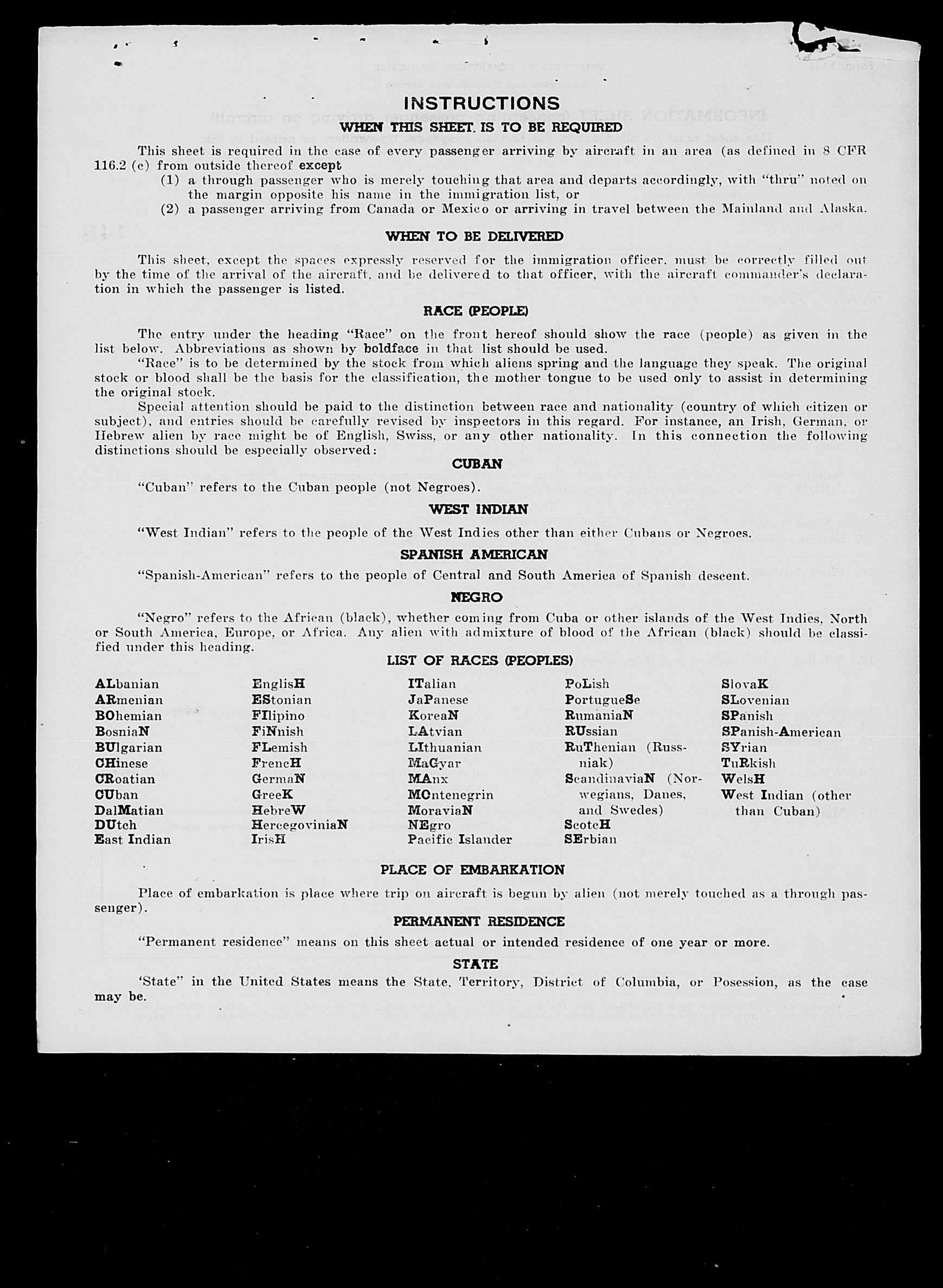 INSTRUCTIONS

WHEN THIS SHEET IS TO BE REQUIRED

This sheet is required in the case of every passenger arriving by aircraft in an area (as defined in 8 CFR 116.2 (c) from outside thereof except

(1) a through passenger who is merely touching that area and departs accordingly, with "thru" noted on the margin opposite his name in the immigration list, or

(2) a passenger arriving from Canada or Mexico or arriving in travel between the Mainland and Alaska.

WHEN TO BE DELIVERED

This sheet, except the spaces expressly reserved for the immigration officer, must be correctly filled out by the time of the arrival of the aircraft, and be delivered to that officer, with the aircraft commander's declaration in which the passenger is listed.

RACE (PEOPLE)

The entry under the heading "Race" on the front hereof should show the race (people) as given in the list below. Abbreviations as shown by boldface in that list should be used.

"Race" is to be determined by the stock from which aliens spring and the language they speak. The original stock or blood shall be the basis for the classification, the mother tongue to be used only to assist in determining the original stock.

Special attention should be paid to the distinction between race and nationality (country of which citizen or subject), and entries should be carefully revised by inspectors in this regard. For instance, an Irish, German, or Hebrew alien by race might be of English, Swiss, or any other nationality. In this connection the following distinctions should be especially observed:

CUBAN

"Cuban" refers to the Cuban people (not Negroes).

WEST INDIAN

"West Indian" refers to the people of the West Indies other than either Cubans or Negroes.

SPANISH AMERICAN

"Spanish-American" refers to the people of Central and South America of Spanish descent.

NEGRO

"Negro" refers to the African (black), whether coming from Cuba or other islands of the West Indies, North or South America, Europe, or Africa. Any alien with admixture of blood of the African (black) should be classified under this heading.

LIST OF RACES (PEOPLES)

ALbanian
ARmenian
BOhemian
BosniaN
BUlgarian
CHinese
CRoatian
CUban
DalMatian
DUtch
East Indian

EnglisH
EStonian
FIlipino
FiNnish
FLemish
FrencH
GermaN
GreeK
HebreW
HercegoviniaN
IrisH

ITalian
JaPanese
KoreaN
LAtvian
LIthuanian
MaGyar
MAnx
MOntenegrin
MoraviaN
NEgro
Pacific Islander

PoLish
PortugueSe
RumaniaN
RUssian
RuThenian (Russniak)
ScandinaviaN (Norwegians, Danes, and Swedes)
ScotcH
SErbian

SlovaK
SLovenian
SPanish
SPanish-American
SYrian
TuRkish
WelsH
West Indian (other than Cuban)

PLACE OF EMBARKATION

Place of embarkation is place where trip on aircraft is begun by alien (not merely touched as a through passenger).

PERMANENT RESIDENCE

"Permanent residence" means on this sheet actual or intended residence of one year or more.

STATE

'State" in the United States means the State, Territory, District of Columbia, or Posession, as the case may be.